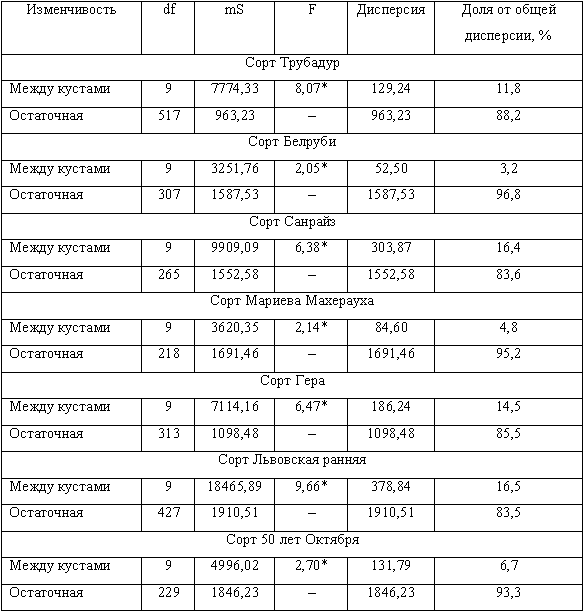 | Изменчивость | df | mS | F | Дисперсия | Доля от общей дисперсии, % |
|---|---|---|---|---|---|
| Сорт Трубадур | | | | | |
| Между кустами | 9 | 7774,33 | 8,07* | 129,24 | 11,8 |
| Остаточная | 517 | 963,23 | – | 963,23 | 88,2 |
| Сорт Белруби | | | | | |
| Между кустами | 9 | 3251,76 | 2,05* | 52,50 | 3,2 |
| Остаточная | 307 | 1587,53 | – | 1587,53 | 96,8 |
| Сорт Санрайз | | | | | |
| Между кустами | 9 | 9909,09 | 6,38* | 303,87 | 16,4 |
| Остаточная | 265 | 1552,58 | – | 1552,58 | 83,6 |
| Сорт Мариева Махерауха | | | | | |
| Между кустами | 9 | 3620,35 | 2,14* | 84,60 | 4,8 |
| Остаточная | 218 | 1691,46 | – | 1691,46 | 95,2 |
| Сорт Гера | | | | | |
| Между кустами | 9 | 7114,16 | 6,47* | 186,24 | 14,5 |
| Остаточная | 313 | 1098,48 | – | 1098,48 | 85,5 |
| Сорт Львовская ранняя | | | | | |
| Между кустами | 9 | 18465,89 | 9,66* | 378,84 | 16,5 |
| Остаточная | 427 | 1910,51 | – | 1910,51 | 83,5 |
| Сорт 50 лет Октября | | | | | |
| Между кустами | 9 | 4996,02 | 2,70* | 131,79 | 6,7 |
| Остаточная | 229 | 1846,23 | – | 1846,23 | 93,3 |